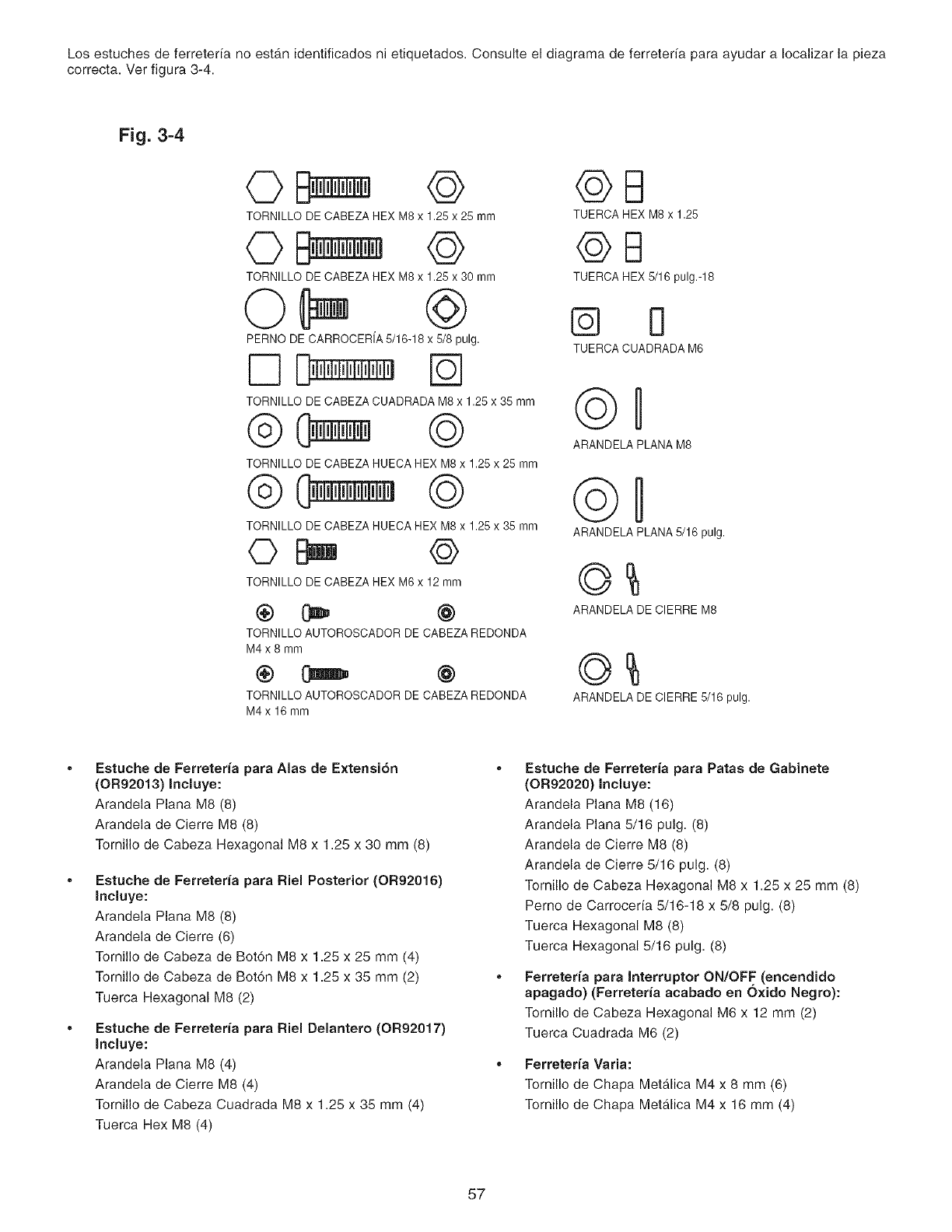 Los estuches de ferretería no están identificados ni etiquetados. Consulte el diagrama de ferretería para ayudar a localizar la pieza correcta. Ver figura 3-4.

Fig. 3-4

TORNILLO DE CABEZA HEX M8 x 1.25 x 25 mm

TORNILLO DE CABEZA HEX M8 x 1.25 x 30 mm

PERNO DE CARROCERÍA 5/16-18 x 5/8 pulg.

TORNILLO DE CABEZA CUADRADA M8 x 1.25 x 35 mm

TORNILLO DE CABEZA HUECA HEX M8 x 1.25 x 25 mm

TORNILLO DE CABEZA HUECA HEX M8 x 1.25 x 35 mm

TORNILLO DE CABEZA HEX M6 x 12 mm

TORNILLO AUTOROSCADOR DE CABEZA REDONDA M4 x 8 mm

TORNILLO AUTOROSCADOR DE CABEZA REDONDA M4 x 16 mm

TUERCA HEX M8 x 1.25

TUERCA HEX 5/16 pulg.-18

TUERCA CUADRADA M6

ARANDELA PLANA M8

ARANDELA PLANA 5/16 pulg.

ARANDELA DE CIERRE M8

ARANDELA DE CIERRE 5/16 pulg.

• Estuche de Ferretería para Alas de Extensión (OR92013) Incluye:
Arandela Plana M8 (8)
Arandela de Cierre M8 (8)
Tornillo de Cabeza Hexagonal M8 x 1.25 x 30 mm (8)

• Estuche de Ferretería para Riel Posterior (OR92016) Incluye:
Arandela Plana M8 (8)
Arandela de Cierre (6)
Tornillo de Cabeza de Botón M8 x 1.25 x 25 mm (4)
Tornillo de Cabeza de Botón M8 x 1.25 x 35 mm (2)
Tuerca Hexagonal M8 (2)

• Estuche de Ferretería para Riel Delantero (OR92017) Incluye:
Arandela Plana M8 (4)
Arandela de Cierre M8 (4)
Tornillo de Cabeza Cuadrada M8 x 1.25 x 35 mm (4)
Tuerca Hex M8 (4)

• Estuche de Ferretería para Patas de Gabinete (OR92020) Incluye:
Arandela Plana M8 (16)
Arandela Plana 5/16 pulg. (8)
Arandela de Cierre M8 (8)
Arandela de Cierre 5/16 pulg. (8)
Tornillo de Cabeza Hexagonal M8 x 1.25 x 25 mm (8)
Perno de Carrocería 5/16-18 x 5/8 pulg. (8)
Tuerca Hexagonal M8 (8)
Tuerca Hexagonal 5/16 pulg. (8)

• Ferretería para Interruptor ON/OFF (encendido apagado) (Ferretería acabado en Óxido Negro):
Tornillo de Cabeza Hexagonal M6 x 12 mm (2)
Tuerca Cuadrada M6 (2)

• Ferretería Varia:
Tornillo de Chapa Metálica M4 x 8 mm (6)
Tornillo de Chapa Metálica M4 x 16 mm (4)

57